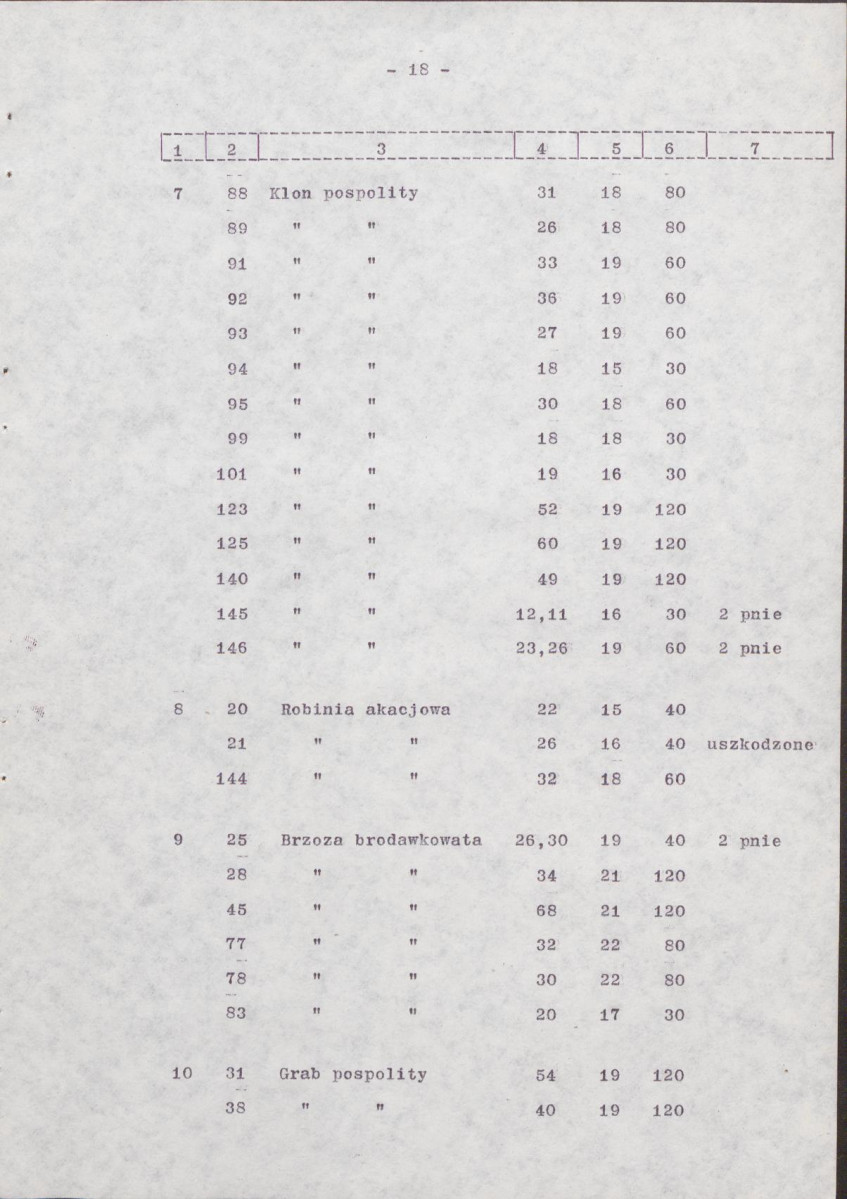 - 18 -

| 1 | 2 | 3 | 4 | 5 | 6 | 7 |
|---|---|---|---|---|---|---|
| 7 | 88 | Klon pospolity | 31 | 18 | 80 | |
| | 89 | " " | 26 | 18 | 80 | |
| | 91 | " " | 33 | 19 | 60 | |
| | 92 | " " | 36 | 19 | 60 | |
| | 93 | " " | 27 | 19 | 60 | |
| | 94 | " " | 18 | 15 | 30 | |
| | 95 | " " | 30 | 18 | 60 | |
| | 99 | " " | 18 | 18 | 30 | |
| | 101 | " " | 19 | 16 | 30 | |
| | 123 | " " | 52 | 19 | 120 | |
| | 125 | " " | 60 | 19 | 120 | |
| | 140 | " " | 49 | 19 | 120 | |
| | 145 | " " | 12,11 | 16 | 30 | 2 pnie |
| | 146 | " " | 23,26 | 19 | 60 | 2 pnie |
| 8 | 20 | Robinia akacjowa | 22 | 15 | 40 | |
| | 21 | " " | 26 | 16 | 40 | uszkodzone |
| | 144 | " " | 32 | 18 | 60 | |
| 9 | 25 | Brzoza brodawkowata | 26,30 | 19 | 40 | 2 pnie |
| | 28 | " " | 34 | 21 | 120 | |
| | 45 | " " | 68 | 21 | 120 | |
| | 77 | " " | 32 | 22 | 80 | |
| | 78 | " " | 30 | 22 | 80 | |
| | 83 | " " | 20 | 17 | 30 | |
| 10 | 31 | Grab pospolity | 54 | 19 | 120 | |
| | 38 | " " | 40 | 19 | 120 | |